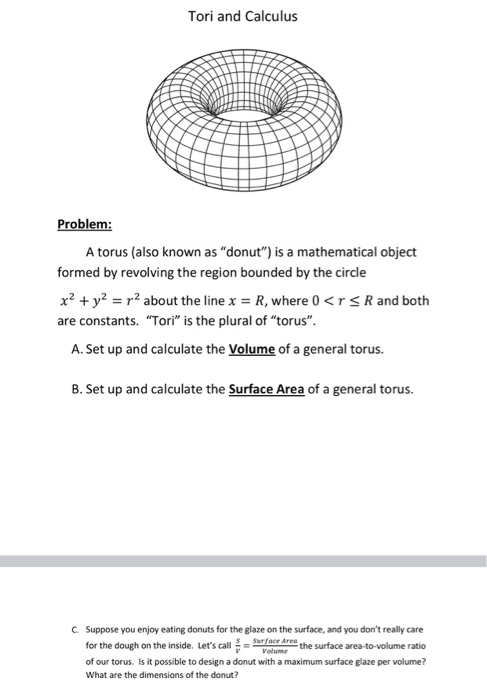 Tori and Calculus

Problem:

A torus (also known as "donut") is a mathematical object formed by revolving the region bounded by the circle $x^2 + y^2 = r^2$ about the line $x = R$, where $0 < r \leq R$ and both are constants. "Tori" is the plural of "torus".

A. Set up and calculate the Volume of a general torus.

B. Set up and calculate the Surface Area of a general torus.

C. Suppose you enjoy eating donuts for the glaze on the surface, and you don't really care for the dough on the inside. Let's call $\frac{S}{V} = \frac{Surface\ Area}{Volume}$ the surface area-to-volume ratio of our torus. Is it possible to design a donut with a maximum surface glaze per volume? What are the dimensions of the donut?